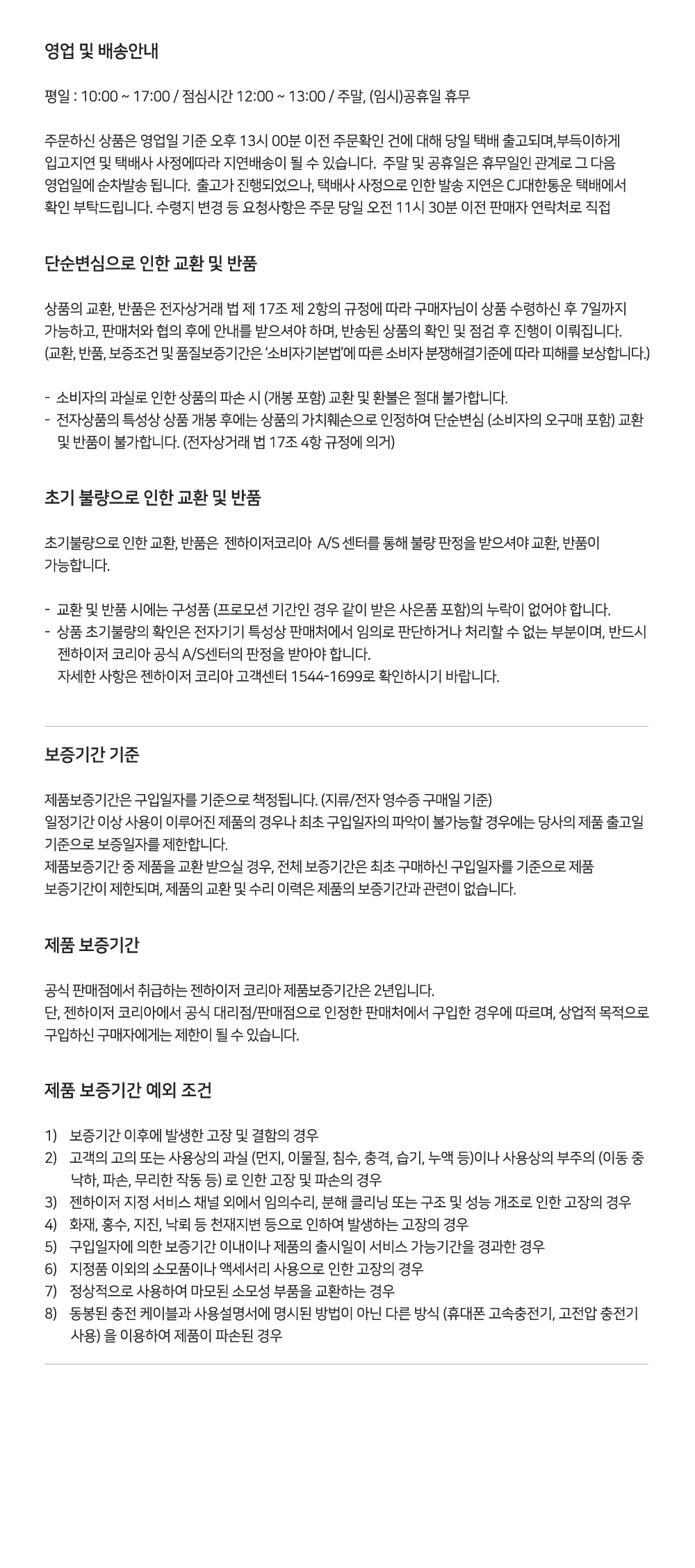 영업 및 배송안내

평일 : 10:00 ~ 17:00 / 점심시간 12:00 ~ 13:00 / 주말, (임시)공휴일 휴무

주문하신 상품은 영업일 기준 오후 13시 00분 이전 주문확인 건에 대해 당일 택배 출고되며,부득이하게 입고지연 및 택배사 사정에따라 지연배송이 될 수 있습니다. 주말 및 공휴일은 휴무일인 관계로 그 다음 영업일에 순차발송 됩니다. 출고가 진행되었으나, 택배사 사정으로 인한 발송 지연은 CJ대한통운 택배에서 확인 부탁드립니다. 수령지 변경 등 요청사항은 주문 당일 오전 11시 30분 이전 판매자 연락처로 직접

단순변심으로 인한 교환 및 반품

상품의 교환, 반품은 전자상거래 법 제 17조 제 2항의 규정에 따라 구매자님이 상품 수령하신 후 7일까지 가능하고, 판매처와 협의 후에 안내를 받으셔야 하며, 반송된 상품의 확인 및 점검 후 진행이 이뤄집니다. (교환, 반품, 보증조건 및 품질보증기간은 '소비자기본법'에 따른 소비자 분쟁해결기준에 따라 피해를 보상합니다.)

- 소비자의 과실로 인한 상품의 파손 시 (개봉 포함) 교환 및 환불은 절대 불가합니다.
- 전자상품의 특성상 상품 개봉 후에는 상품의 가치훼손으로 인정하여 단순변심 (소비자의 오구매 포함) 교환 및 반품이 불가합니다. (전자상거래 법 17조 4항 규정에 의거)

초기 불량으로 인한 교환 및 반품

초기불량으로 인한 교환, 반품은 젠하이저코리아 A/S 센터를 통해 불량 판정을 받으셔야 교환, 반품이 가능합니다.

- 교환 및 반품 시에는 구성품 (프로모션 기간인 경우 같이 받은 사은품 포함)의 누락이 없어야 합니다.
- 상품 초기불량의 확인은 전자기기 특성상 판매처에서 임의로 판단하거나 처리할 수 없는 부분이며, 반드시 젠하이저 코리아 공식 A/S센터의 판정을 받아야 합니다.
자세한 사항은 젠하이저 코리아 고객센터 1544-1699로 확인하시기 바랍니다.

보증기간 기준

제품보증기간은 구입일자를 기준으로 책정됩니다. (지류/전자 영수증 구매일 기준)
일정기간 이상 사용이 이루어진 제품의 경우나 최초 구입일자의 파악이 불가능할 경우에는 당사의 제품 출고일 기준으로 보증일자를 제한합니다.
제품보증기간 중 제품을 교환 받으실 경우, 전체 보증기간은 최초 구매하신 구입일자를 기준으로 제품 보증기간이 제한되며, 제품의 교환 및 수리 이력은 제품의 보증기간과 관련이 없습니다.

제품 보증기간

공식 판매점에서 취급하는 젠하이저 코리아 제품보증기간은 2년입니다.
단, 젠하이저 코리아에서 공식 대리점/판매점으로 인정한 판매처에서 구입한 경우에 따르며, 상업적 목적으로 구입하신 구매자에게는 제한이 될 수 있습니다.

제품 보증기간 예외 조건

1) 보증기간 이후에 발생한 고장 및 결함의 경우
2) 고객의 고의 또는 사용상의 과실 (먼지, 이물질, 침수, 충격, 습기, 누액 등)이나 사용상의 부주의 (이동 중 낙하, 파손, 무리한 작동 등) 로 인한 고장 및 파손의 경우
3) 젠하이저 지정 서비스 채널 외에서 임의수리, 분해 클리닝 또는 구조 및 성능 개조로 인한 고장의 경우
4) 화재, 홍수, 지진, 낙뢰 등 천재지변 등으로 인하여 발생하는 고장의 경우
5) 구입일자에 의한 보증기간 이내이나 제품의 출시일이 서비스 가능기간을 경과한 경우
6) 지정품 이외의 소모품이나 액세서리 사용으로 인한 고장의 경우
7) 정상적으로 사용하여 마모된 소모성 부품을 교환하는 경우
8) 동봉된 충전 케이블과 사용설명서에 명시된 방법이 아닌 다른 방식 (휴대폰 고속충전기, 고전압 충전기 사용) 을 이용하여 제품이 파손된 경우